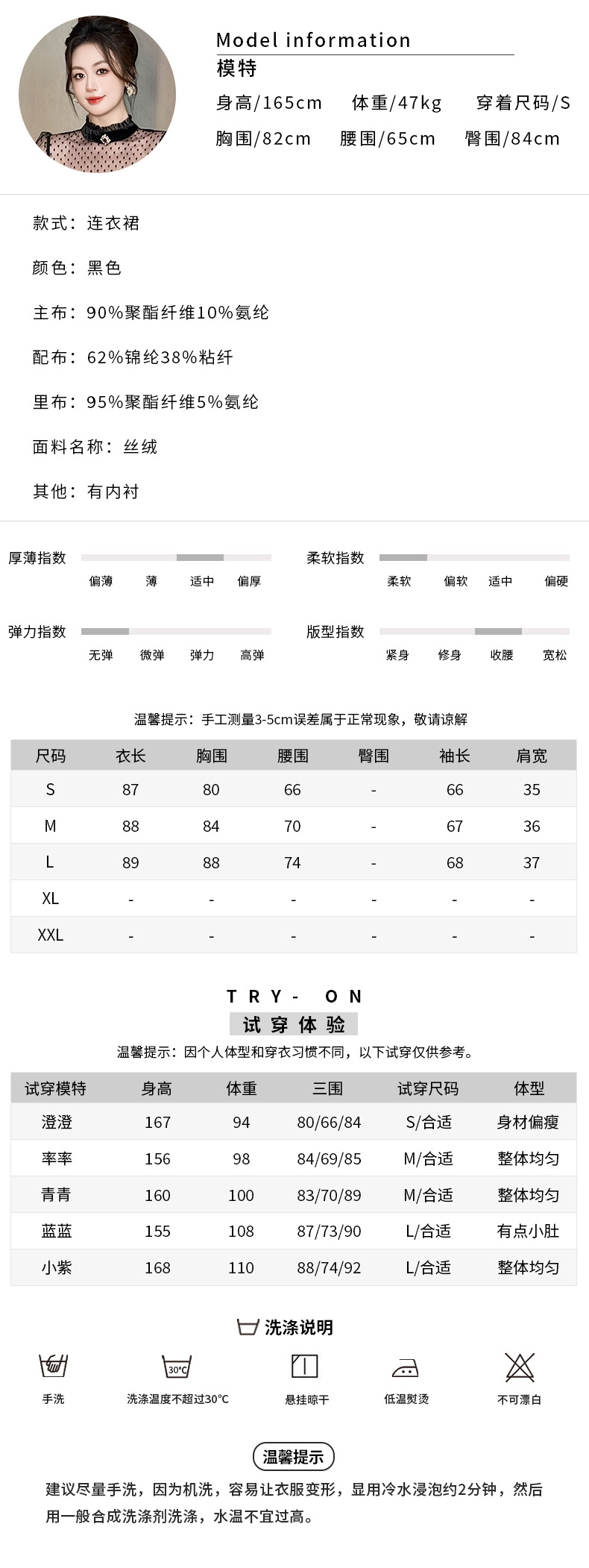 Model information
模特
身高/165cm 体重/47kg 穿着尺码/S
胸围/82cm 腰围/65cm 臀围/84cm

款式：连衣裙

颜色：黑色

主布：90%聚酯纤维10%氨纶

配布：62%锦纶38%粘纤

里布：95%聚酯纤维5%氨纶

面料名称：丝绒

其他：有内衬

厚薄指数
偏薄 薄 适中 偏厚

柔软指数
柔软 偏软 适中 偏硬

弹力指数
无弹 微弹 弹力 高弹

版型指数
紧身 修身 收腰 宽松

温馨提示：手工测量3-5cm误差属于正常现象，敬请谅解

| 尺码 | 衣长 | 胸围 | 腰围 | 臀围 | 袖长 | 肩宽 |
|---|---|---|---|---|---|---|
| S | 87 | 80 | 66 | - | 66 | 35 |
| M | 88 | 84 | 70 | - | 67 | 36 |
| L | 89 | 88 | 74 | - | 68 | 37 |
| XL | - | - | - | - | - | - |
| XXL | - | - | - | - | - | - |

TRY- ON
试穿体验
温馨提示：因个人体型和穿衣习惯不同，以下试穿仅供参考。

| 试穿模特 | 身高 | 体重 | 三围 | 试穿尺码 | 体型 |
|---|---|---|---|---|---|
| 澄澄 | 167 | 94 | 80/66/84 | S/合适 | 身材偏瘦 |
| 率率 | 156 | 98 | 84/69/85 | M/合适 | 整体均匀 |
| 青青 | 160 | 100 | 83/70/89 | M/合适 | 整体均匀 |
| 蓝蓝 | 155 | 108 | 87/73/90 | L/合适 | 有点小肚 |
| 小紫 | 168 | 110 | 88/74/92 | L/合适 | 整体均匀 |

洗涤说明
手洗
30°C
洗涤温度不超过30°C
悬挂晾干
低温熨烫
不可漂白

温馨提示
建议尽量手洗，因为机洗，容易让衣服变形，显用冷水浸泡约2分钟，然后用一般合成洗涤剂洗涤，水温不宜过高。